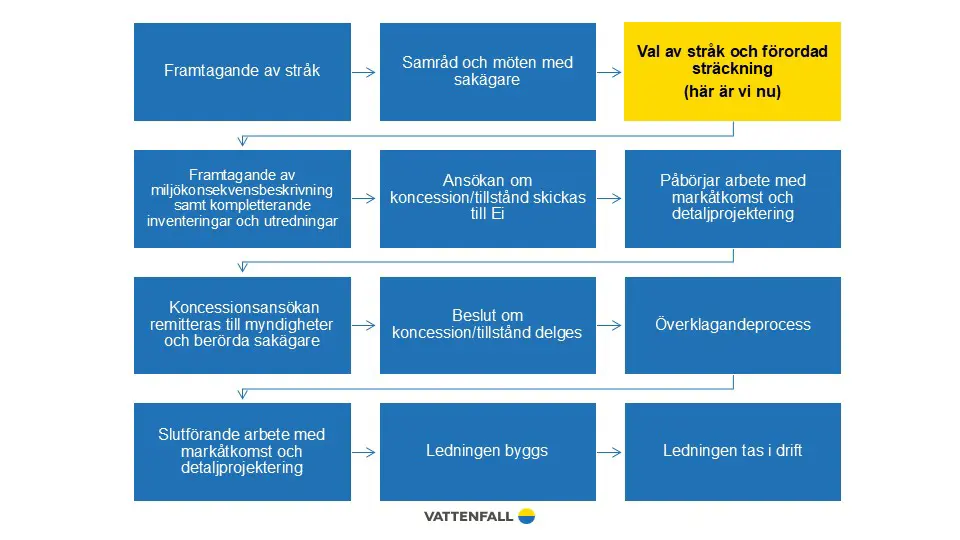 Framtagande av stråk

Samråd och möten med sakägare

Val av stråk och förordad sträckning
(här är vi nu)

Framtagande av miljökonsekvensbeskrivning samt kompletterande inventeringar och utredningar

Ansökan om koncession/tillstånd skickas till Ei

Påbörjar arbete med markåtkomst och detaljprojektering

Koncessionsansökan remitteras till myndigheter och berörda sakägare

Beslut om koncession/tillstånd delges

Överklagandeprocess

Slutförande arbete med markåtkomst och detaljprojektering

Ledningen byggs

Ledningen tas i drift

VATTENFALL